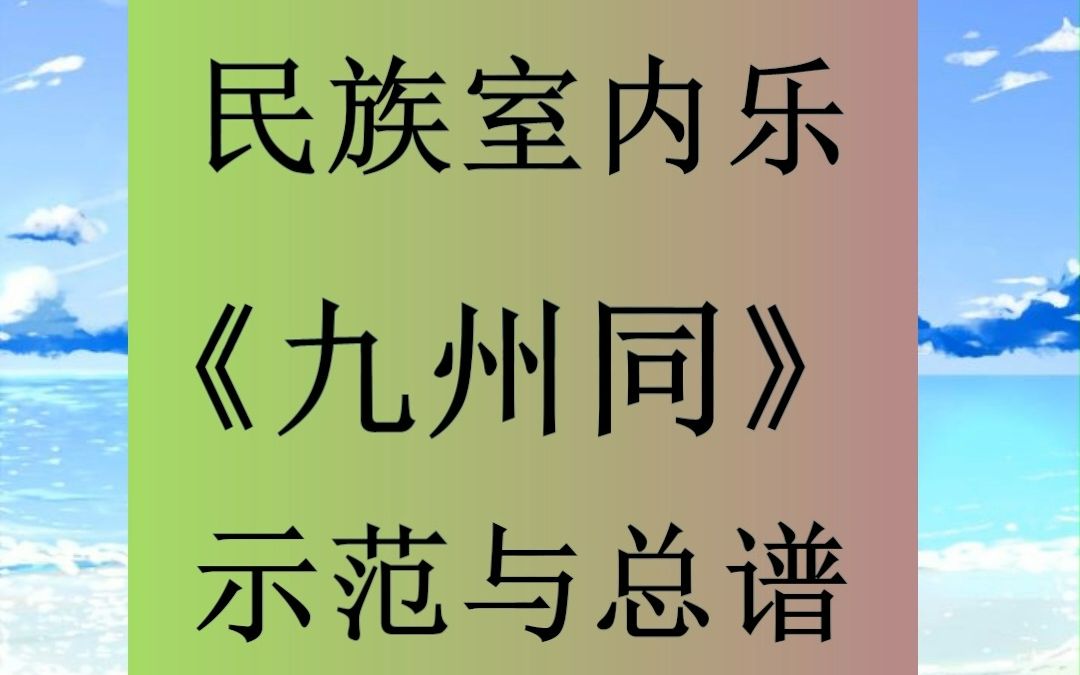 民族室内乐
《九州同》
示范与总谱